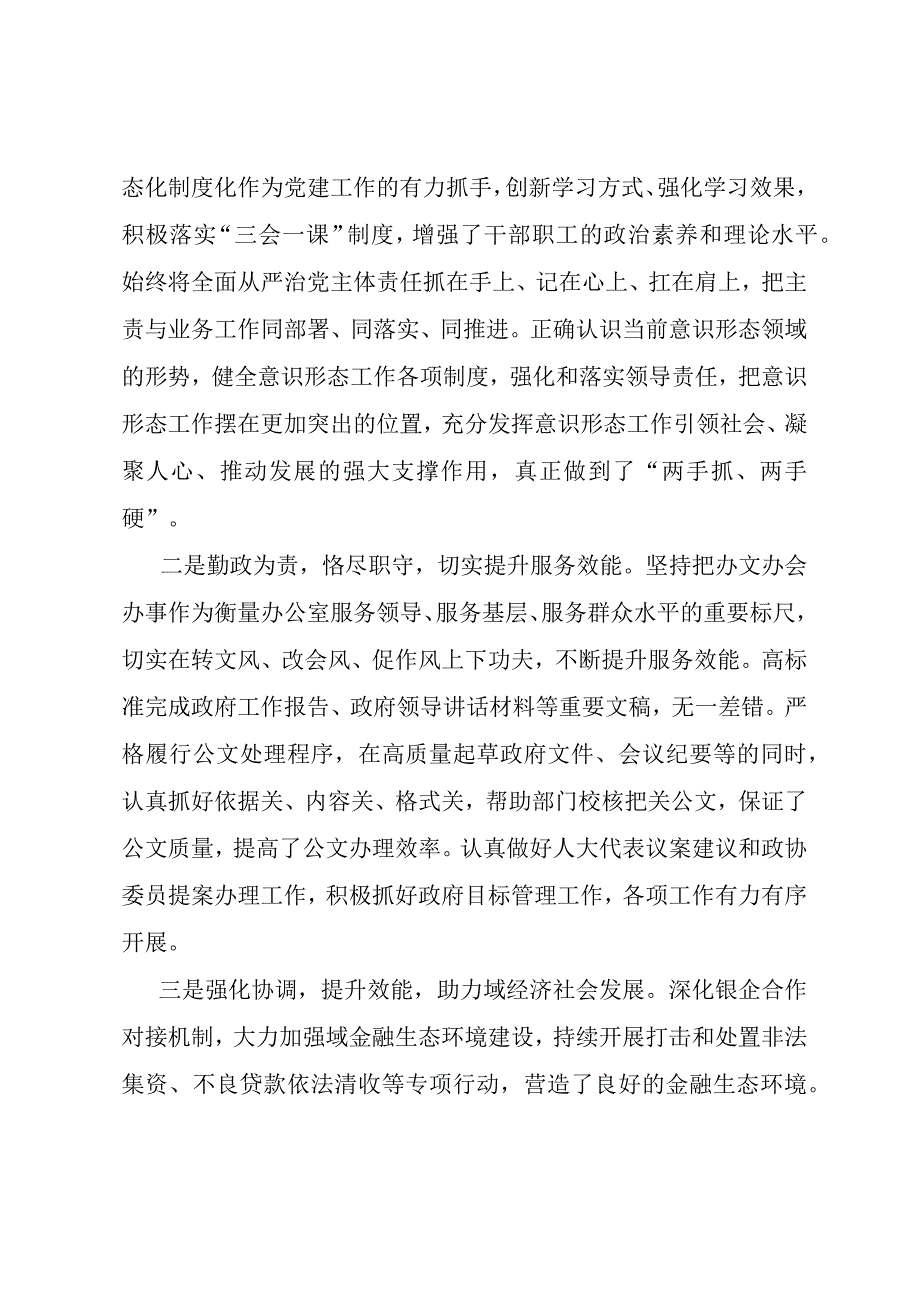 态化制度化作为党建工作的有力抓手，创新学习方式、强化学习效果，积极落实“三会一课”制度，增强了干部职工的政治素养和理论水平。始终将全面从严治党主体责任抓在手上、记在心上、扛在肩上，把主责与业务工作同部署、同落实、同推进。正确认识当前意识形态领域的形势，健全意识形态工作各项制度，强化和落实领导责任，把意识形态工作摆在更加突出的位置，充分发挥意识形态工作引领社会、凝聚人心、推动发展的强大支撑作用，真正做到了“两手抓、两手硬”。

二是勤政为责，恪尽职守，切实提升服务效能。坚持把办文办会办事作为衡量办公室服务领导、服务基层、服务群众水平的重要标尺，切实在转文风、改会风、促作风上下功夫，不断提升服务效能。高标准完成政府工作报告、政府领导讲话材料等重要文稿，无一差错。严格履行公文处理程序，在高质量起草政府文件、会议纪要等的同时，认真抓好依据关、内容关、格式关，帮助部门校核把关公文，保证了公文质量，提高了公文办理效率。认真做好人大代表议案建议和政协委员提案办理工作，积极抓好政府目标管理工作，各项工作有力有序开展。

三是强化协调，提升效能，助力域经济社会发展。深化银企合作对接机制，大力加强域金融生态环境建设，持续开展打击和处置非法集资、不良贷款依法清收等专项行动，营造了良好的金融生态环境。